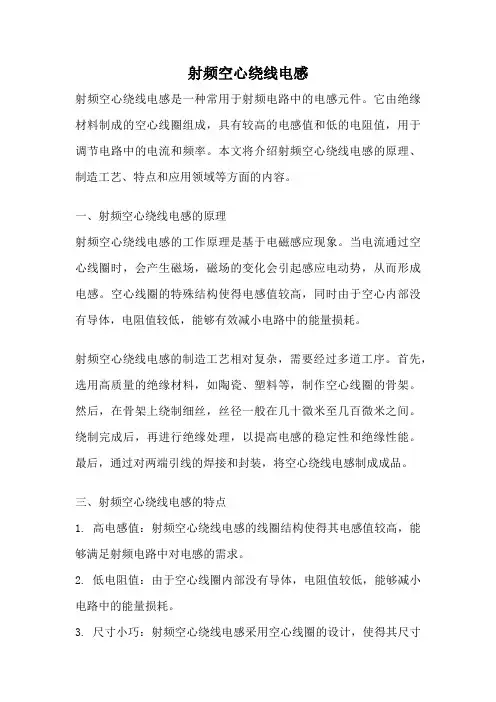 射频空心绕线电感

射频空心绕线电感是一种常用于射频电路中的电感元件。它由绝缘材料制成的空心线圈组成，具有较高的电感值和低的电阻值，用于调节电路中的电流和频率。本文将介绍射频空心绕线电感的原理、制造工艺、特点和应用领域等方面的内容。

一、射频空心绕线电感的原理

射频空心绕线电感的工作原理是基于电磁感应现象。当电流通过空心线圈时，会产生磁场，磁场的变化会引起感应电动势，从而形成电感。空心线圈的特殊结构使得电感值较高，同时由于空心内部没有导体，电阻值较低，能够有效减小电路中的能量损耗。

射频空心绕线电感的制造工艺相对复杂，需要经过多道工序。首先，选用高质量的绝缘材料，如陶瓷、塑料等，制作空心线圈的骨架。然后，在骨架上绕制细丝，丝径一般在几十微米至几百微米之间。绕制完成后，再进行绝缘处理，以提高电感的稳定性和绝缘性能。最后，通过对两端引线的焊接和封装，将空心绕线电感制成成品。

三、射频空心绕线电感的特点

1. 高电感值：射频空心绕线电感的线圈结构使得其电感值较高，能够满足射频电路中对电感的需求。

2. 低电阻值：由于空心线圈内部没有导体，电阻值较低，能够减小电路中的能量损耗。

3. 尺寸小巧：射频空心绕线电感采用空心线圈的设计，使得其尺寸